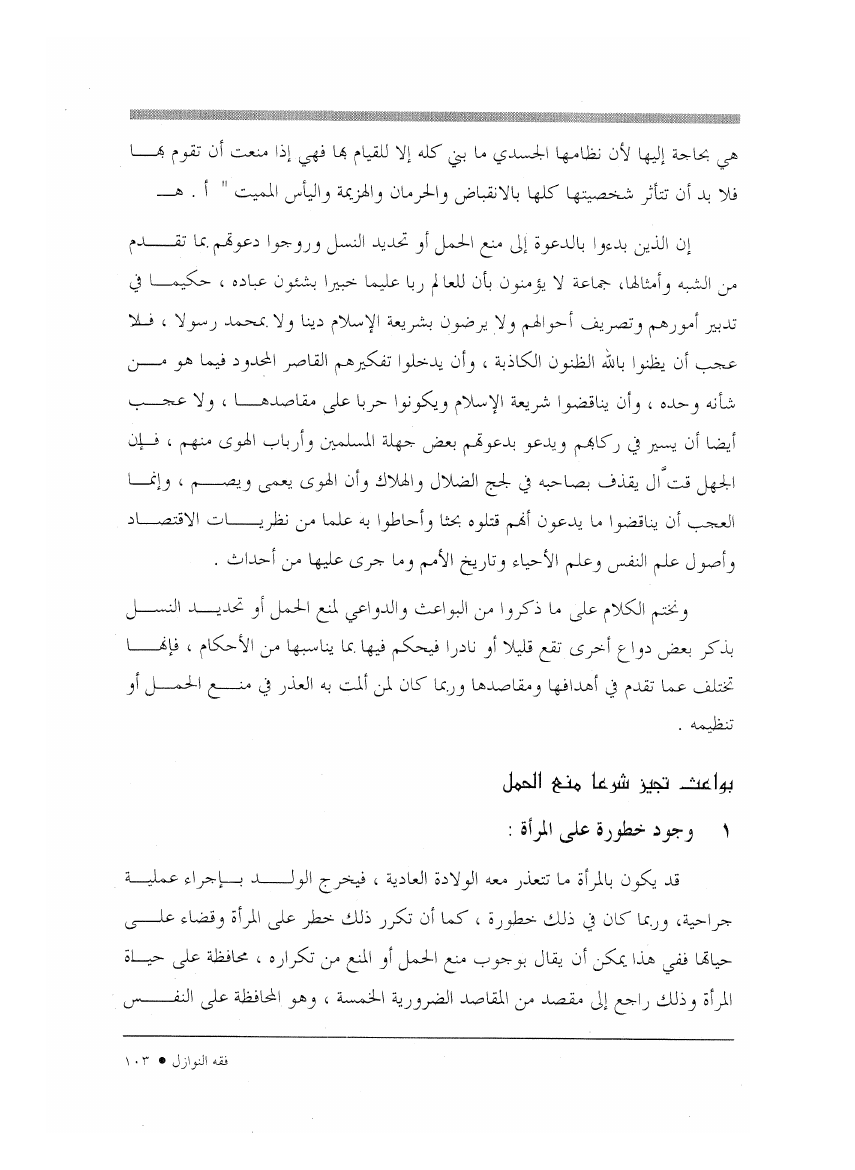 هي بحاجة إليها لأن نظامها الجسدي ما بني كله إلا للقيام بها فهي إذا منعت أن تقوم بها فلا بد أن تتأثر شخصيتها كلها بالانقباض والحرمان والهزيمة واليأس المميت " أ . هـ

إن الذين بدءوا بالدعوة إلى منع الحمل أو تحديد النسل وروجوا دعوتهم بما تقدم من الشبه وأمثالها، جماعة لا يؤمنون بأن للعالم ربا عليما خبيرا بشئون عباده ، حكيما في تدبير أمورهم وتصريف أحوالهم ولا يرضون بشريعة الإسلام دينا ولا بمحمد رسولا ، فلا عجب أن يظنوا بالله الظنون الكاذبة ، وأن يدخلوا تفكيرهم القاصر المحدود فيما هو من شأنه وحده ، وأن يناقضوا شريعة الإسلام ويكونوا حربا على مقاصدها ، ولا عجب أيضا أن يسير في ركابهم ويدعو بدعوتهم بعض جهلة المسلمين وأرباب الهوى منهم ، فإن الجهل قتّال يقذف بصاحبه في لجج الضلال والهلاك وأن الهوى يعمى ويصم ، وإنما العجب أن يناقضوا ما يدعون أنهم قتلوه بحثا وأحاطوا به علما من نظريات الاقتصاد وأصول علم النفس وعلم الأحياء وتاريخ الأمم وما جرى عليها من أحداث .

ونختم الكلام على ما ذكروا من البواعث والدواعي لمنع الحمل أو تحديد النسل بذكر بعض دواع أخرى تقع قليلا أو نادرا فيحكم فيها بما يناسبها من الأحكام ، فإنها تختلف عما تقدم في أهدافها ومقاصدها وربما كان لمن ألمت به العذر في منع الحمل أو تنظيمه .

بواعث تجيز شرعا منع الحمل

١ وجود خطورة على المرأة :

قد يكون بالمرأة ما تتعذر معه الولادة العادية ، فيخرج الولد بإجراء عملية جراحية، وربما كان في ذلك خطورة ، كما أن تكرر ذلك خطر على المرأة وقضاء على حياتها ففي هذا يمكن أن يقال بوجوب منع الحمل أو المنع من تكراره ، محافظة على حياة المرأة وذلك راجع إلى مقصد من المقاصد الضرورية الخمسة ، وهو المحافظة على النفس

فقه النوازل ● ١٠٣